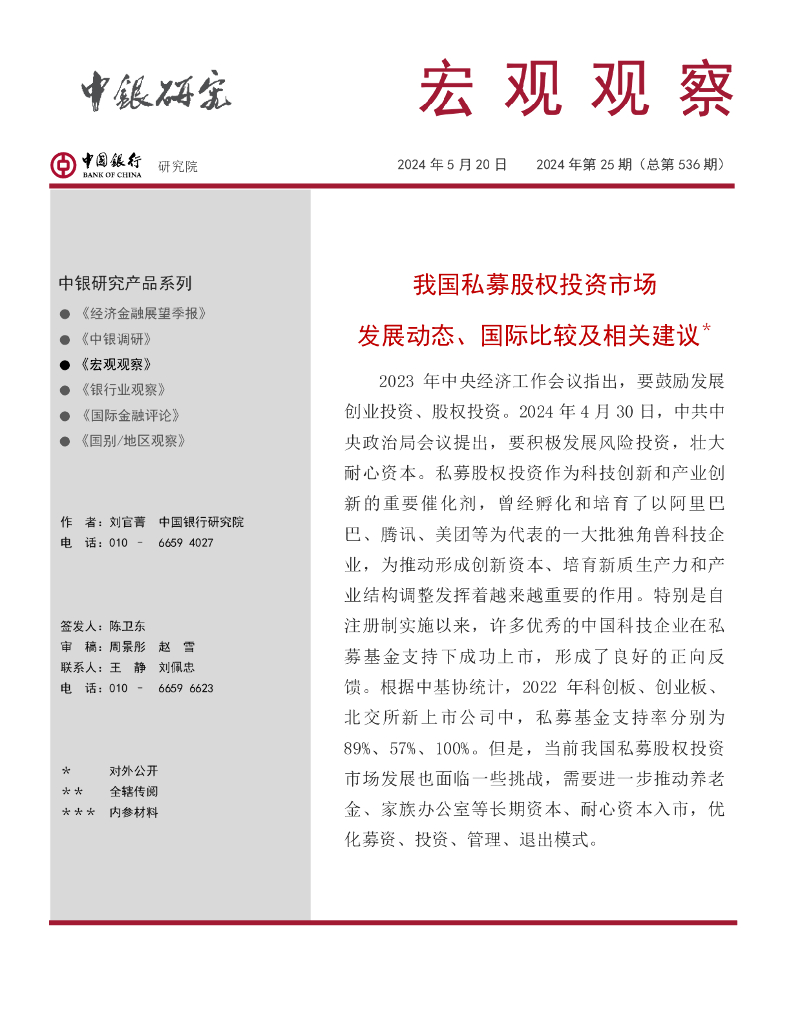 中银研究

宏观观察

中国银行 BANK OF CHINA 研究院

2024 年 5 月 20 日　　2024 年第 25 期（总第 536 期）

中银研究产品系列

● 《经济金融展望季报》
● 《中银调研》
● 《宏观观察》
● 《银行业观察》
● 《国际金融评论》
● 《国别/地区观察》

作　者：刘官菁　中国银行研究院
电　话：010 － 6659 4027

签发人：陈卫东
审　稿：周景彤　赵　雪
联系人：王　静　刘佩忠
电　话：010 － 6659 6623

＊　　对外公开
＊＊　　全辖传阅
＊＊＊　内参材料

我国私募股权投资市场

发展动态、国际比较及相关建议*

2023 年中央经济工作会议指出，要鼓励发展创业投资、股权投资。2024 年 4 月 30 日，中共中央政治局会议提出，要积极发展风险投资，壮大耐心资本。私募股权投资作为科技创新和产业创新的重要催化剂，曾经孵化和培育了以阿里巴巴、腾讯、美团等为代表的一大批独角兽科技企业，为推动形成创新资本、培育新质生产力和产业结构调整发挥着越来越重要的作用。特别是自注册制实施以来，许多优秀的中国科技企业在私募基金支持下成功上市，形成了良好的正向反馈。根据中基协统计，2022 年科创板、创业板、北交所新上市公司中，私募基金支持率分别为 89%、57%、100%。但是，当前我国私募股权投资市场发展也面临一些挑战，需要进一步推动养老金、家族办公室等长期资本、耐心资本入市，优化募资、投资、管理、退出模式。